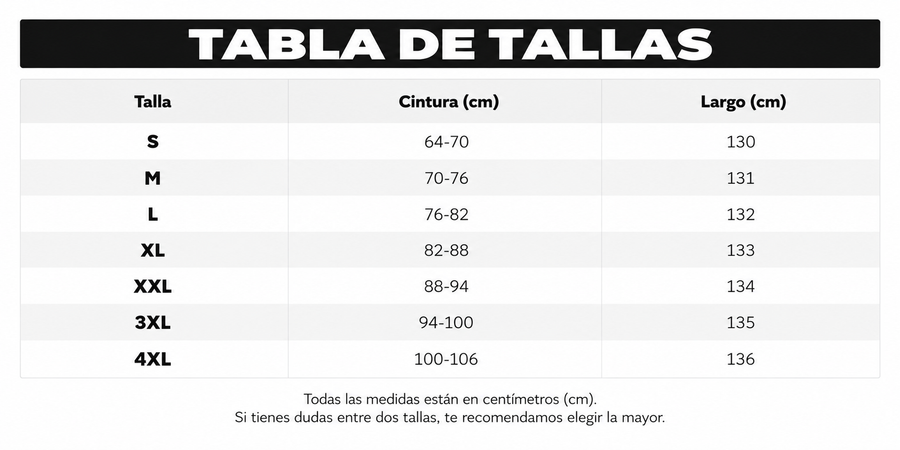 TABLA DE TALLAS

| Talla | Cintura (cm) | Largo (cm) |
|---|---|---|
| S | 64-70 | 130 |
| M | 70-76 | 131 |
| L | 76-82 | 132 |
| XL | 82-88 | 133 |
| XXL | 88-94 | 134 |
| 3XL | 94-100 | 135 |
| 4XL | 100-106 | 136 |

Todas las medidas están en centímetros (cm).
Si tienes dudas entre dos tallas, te recomendamos elegir la mayor.